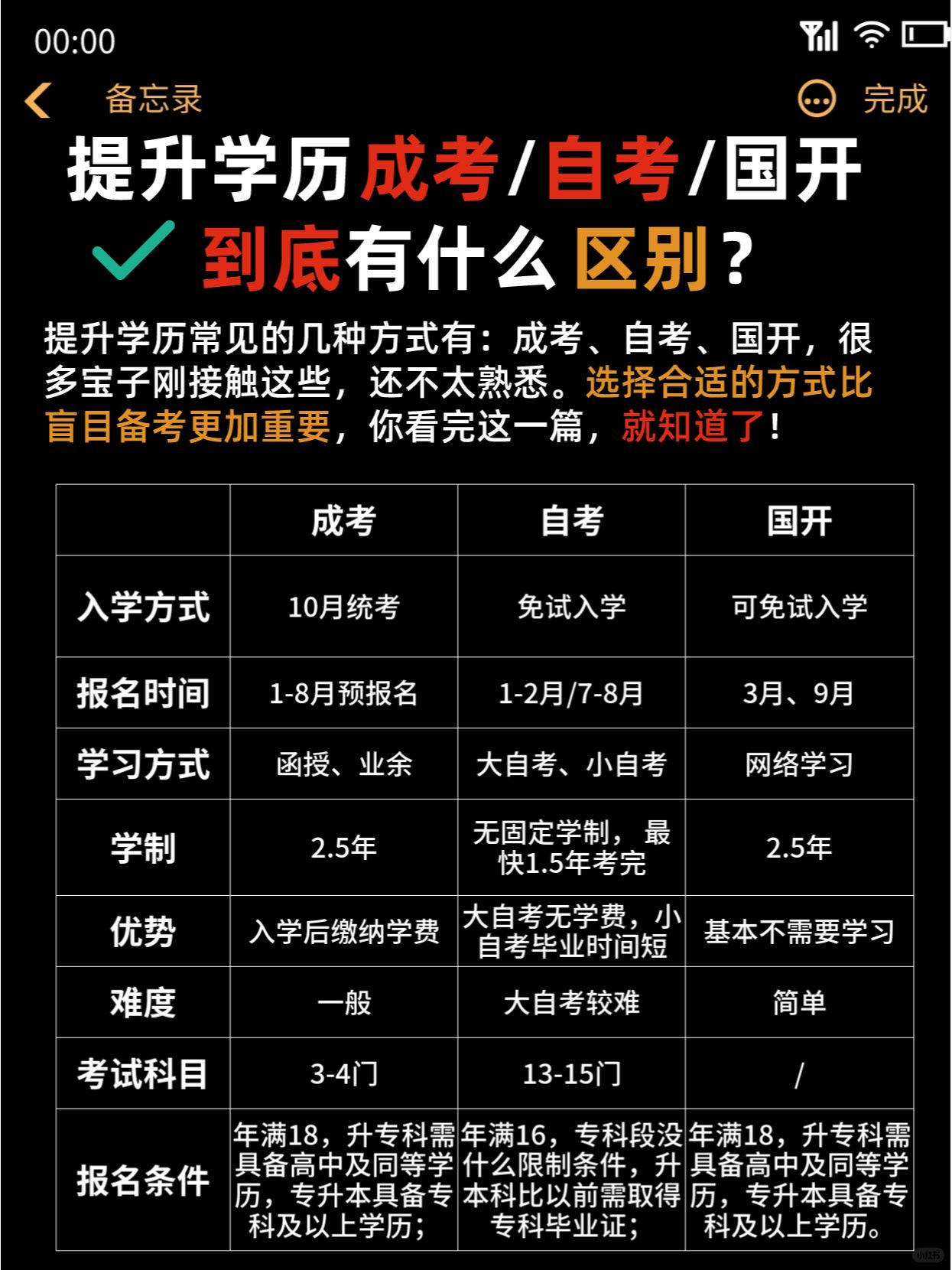 00:00

备忘录 完成

提升学历成考/自考/国开
到底有什么区别？

提升学历常见的几种方式有：成考、自考、国开，很多宝子刚接触这些，还不太熟悉。选择合适的方式比盲目备考更加重要，你看完这一篇，就知道了！

| | 成考 | 自考 | 国开 |
|---|---|---|---|
| 入学方式 | 10月统考 | 免试入学 | 可免试入学 |
| 报名时间 | 1-8月预报名 | 1-2月/7-8月 | 3月、9月 |
| 学习方式 | 函授、业余 | 大自考、小自考 | 网络学习 |
| 学制 | 2.5年 | 无固定学制，最快1.5年考完 | 2.5年 |
| 优势 | 入学后缴纳学费 | 大自考无学费，小自考毕业时间短 | 基本不需要学习 |
| 难度 | 一般 | 大自考较难 | 简单 |
| 考试科目 | 3-4门 | 13-15门 | / |
| 报名条件 | 年满18，升专科需具备高中及同等学历，专升本具备专科及以上学历； | 年满16，专科段没什么限制条件，升本科比以前需取得专科毕业证； | 年满18，升专科需具备高中及同等学历，专升本具备专科及以上学历。 |

小红书